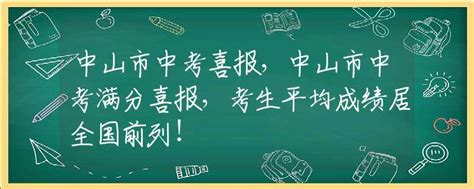 中山市中考喜报，中山市中考满分喜报，考生平均成绩居全国前列！